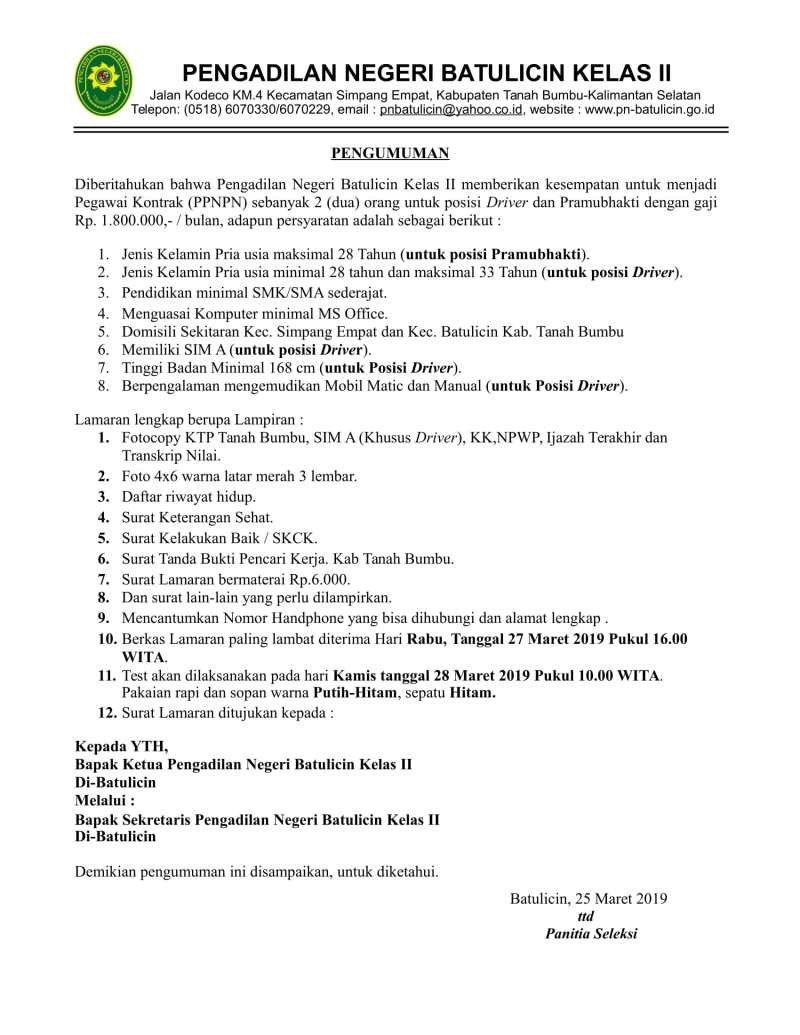 PENGADILAN NEGERI BATULICIN KELAS II
Jalan Kodeco KM.4 Kecamatan Simpang Empat, Kabupaten Tanah Bumbu-Kalimantan Selatan
Telepon: (0518) 6070330/6070229, email : pnbatulicin@yahoo.co.id, website : www.pn-batulicin.go.id

PENGUMUMAN

Diberitahukan bahwa Pengadilan Negeri Batulicin Kelas II memberikan kesempatan untuk menjadi Pegawai Kontrak (PPNPN) sebanyak 2 (dua) orang untuk posisi Driver dan Pramubhakti dengan gaji Rp. 1.800.000,- / bulan, adapun persyaratan adalah sebagai berikut :

1. Jenis Kelamin Pria usia maksimal 28 Tahun (untuk posisi Pramubhakti).
2. Jenis Kelamin Pria usia minimal 28 tahun dan maksimal 33 Tahun (untuk posisi Driver).
3. Pendidikan minimal SMK/SMA sederajat.
4. Menguasai Komputer minimal MS Office.
5. Domisili Sekitaran Kec. Simpang Empat dan Kec. Batulicin Kab. Tanah Bumbu
6. Memiliki SIM A (untuk posisi Driver).
7. Tinggi Badan Minimal 168 cm (untuk Posisi Driver).
8. Berpengalaman mengemudikan Mobil Matic dan Manual (untuk Posisi Driver).

Lamaran lengkap berupa Lampiran :
1. Fotocopy KTP Tanah Bumbu, SIM A (Khusus Driver), KK,NPWP, Ijazah Terakhir dan Transkrip Nilai.
2. Foto 4x6 warna latar merah 3 lembar.
3. Daftar riwayat hidup.
4. Surat Keterangan Sehat.
5. Surat Kelakukan Baik / SKCK.
6. Surat Tanda Bukti Pencari Kerja. Kab Tanah Bumbu.
7. Surat Lamaran bermaterai Rp.6.000.
8. Dan surat lain-lain yang perlu dilampirkan.
9. Mencantumkan Nomor Handphone yang bisa dihubungi dan alamat lengkap .
10. Berkas Lamaran paling lambat diterima Hari Rabu, Tanggal 27 Maret 2019 Pukul 16.00 WITA.
11. Test akan dilaksanakan pada hari Kamis tanggal 28 Maret 2019 Pukul 10.00 WITA. Pakaian rapi dan sopan warna Putih-Hitam, sepatu Hitam.
12. Surat Lamaran ditujukan kepada :

Kepada YTH,
Bapak Ketua Pengadilan Negeri Batulicin Kelas II
Di-Batulicin
Melalui :
Bapak Sekretaris Pengadilan Negeri Batulicin Kelas II
Di-Batulicin

Demikian pengumuman ini disampaikan, untuk diketahui.

Batulicin, 25 Maret 2019
ttd
Panitia Seleksi